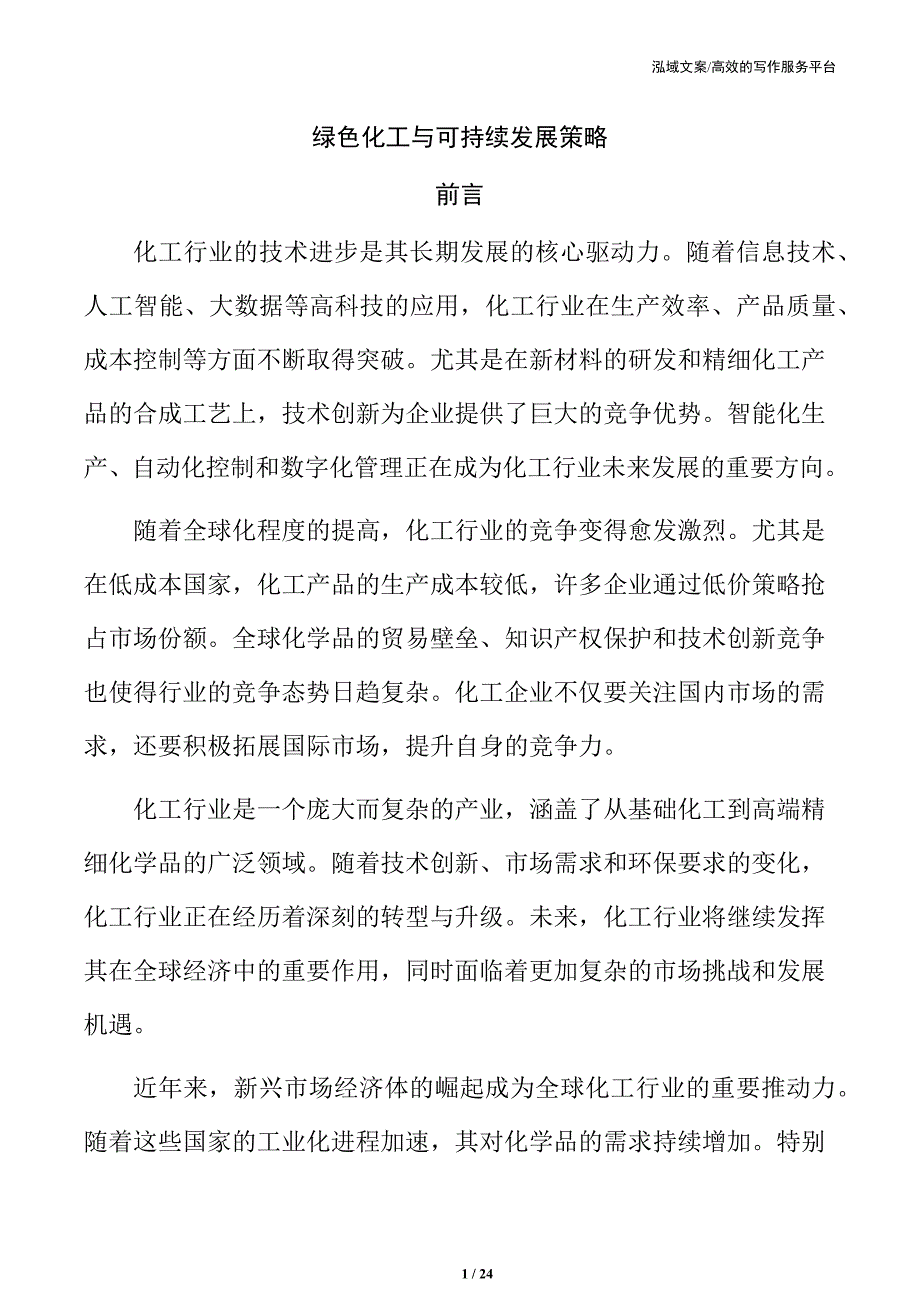 泓域文案/高效的写作服务平台

绿色化工与可持续发展策略

前言

化工行业的技术进步是其长期发展的核心驱动力。随着信息技术、人工智能、大数据等高科技的应用，化工行业在生产效率、产品质量、成本控制等方面不断取得突破。尤其是在新材料的研发和精细化工产品的合成工艺上，技术创新为企业提供了巨大的竞争优势。智能化生产、自动化控制和数字化管理正在成为化工行业未来发展的重要方向。

随着全球化程度的提高，化工行业的竞争变得愈发激烈。尤其是在低成本国家，化工产品的生产成本较低，许多企业通过低价策略抢占市场份额。全球化学品的贸易壁垒、知识产权保护和技术创新竞争也使得行业的竞争态势日趋复杂。化工企业不仅要关注国内市场的需求，还要积极拓展国际市场，提升自身的竞争力。

化工行业是一个庞大而复杂的产业，涵盖了从基础化工到高端精细化学品的广泛领域。随着技术创新、市场需求和环保要求的变化，化工行业正在经历着深刻的转型与升级。未来，化工行业将继续发挥其在全球经济中的重要作用，同时面临着更加复杂的市场挑战和发展机遇。

近年来，新兴市场经济体的崛起成为全球化工行业的重要推动力。随着这些国家的工业化进程加速，其对化学品的需求持续增加。特别

1 / 24